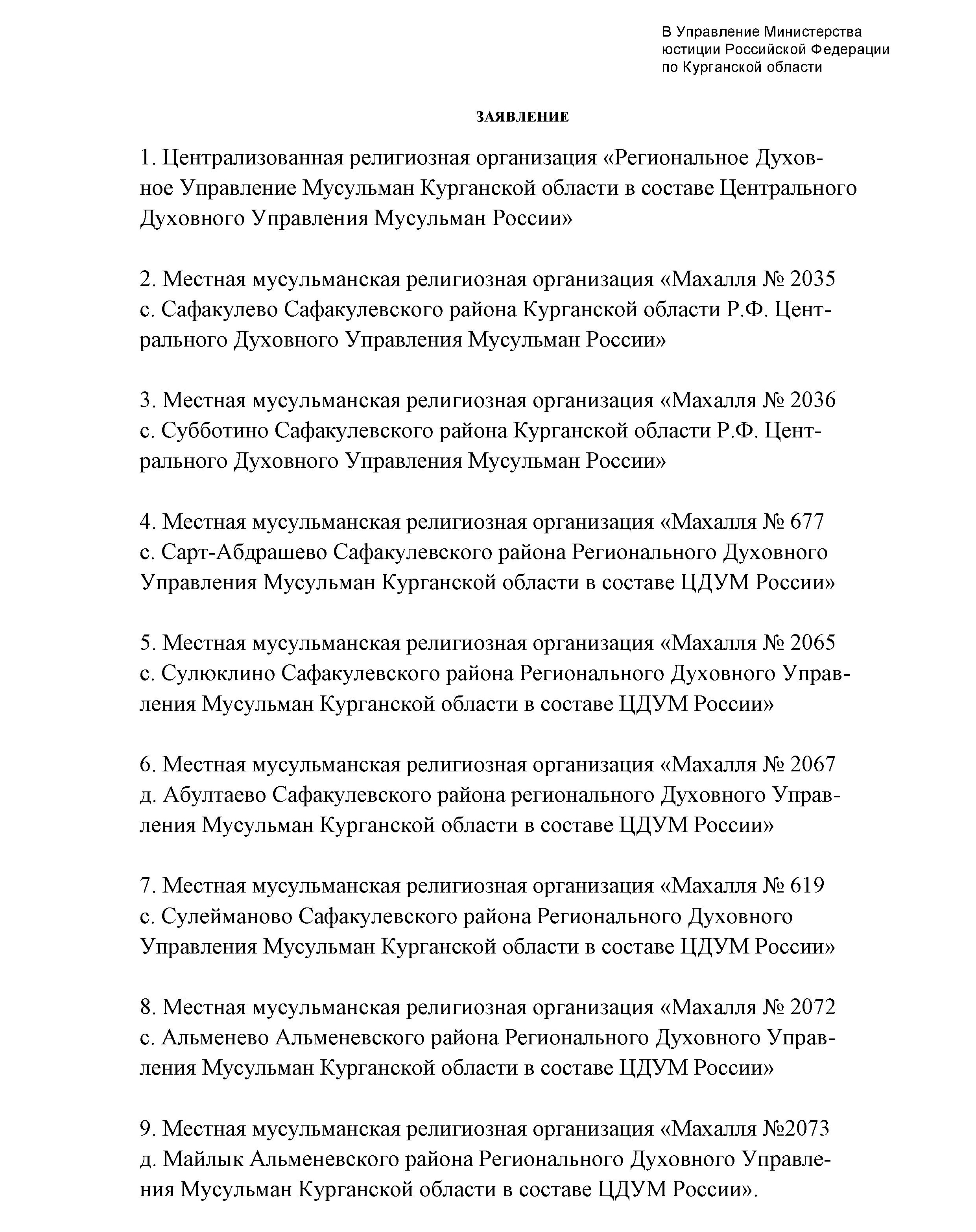 В Управление Министерства юстиции Российской Федерации по Курганской области

ЗАЯВЛЕНИЕ

1. Централизованная религиозная организация «Региональное Духовное Управление Мусульман Курганской области в составе Центрального Духовного Управления Мусульман России»

2. Местная мусульманская религиозная организация «Махалля № 2035 с. Сафакулево Сафакулевского района Курганской области Р.Ф. Центрального Духовного Управления Мусульман России»

3. Местная мусульманская религиозная организация «Махалля № 2036 с. Субботино Сафакулевского района Курганской области Р.Ф. Центрального Духовного Управления Мусульман России»

4. Местная мусульманская религиозная организация «Махалля № 677 с. Сарт-Абдрашево Сафакулевского района Регионального Духовного Управления Мусульман Курганской области в составе ЦДУМ России»

5. Местная мусульманская религиозная организация «Махалля № 2065 с. Сулюклино Сафакулевского района Регионального Духовного Управления Мусульман Курганской области в составе ЦДУМ России»

6. Местная мусульманская религиозная организация «Махалля № 2067 д. Абултаево Сафакулевского района регионального Духовного Управления Мусульман Курганской области в составе ЦДУМ России»

7. Местная мусульманская религиозная организация «Махалля № 619 с. Сулейманово Сафакулевского района Регионального Духовного Управления Мусульман Курганской области в составе ЦДУМ России»

8. Местная мусульманская религиозная организация «Махалля № 2072 с. Альменево Альменевского района Регионального Духовного Управления Мусульман Курганской области в составе ЦДУМ России»

9. Местная мусульманская религиозная организация «Махалля №2073 д. Майлык Альменевского района Регионального Духовного Управления Мусульман Курганской области в составе ЦДУМ России».